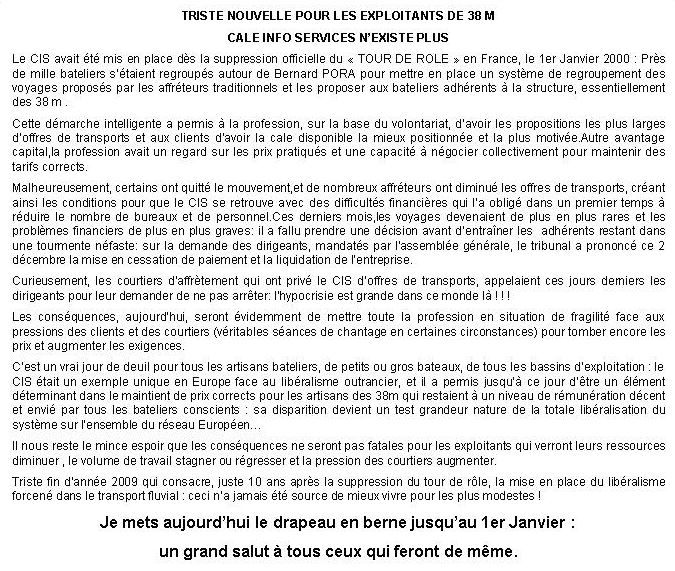 TRISTE NOUVELLE POUR LES EXPLOITANTS DE 38 M

CALE INFO SERVICES N'EXISTE PLUS

Le CIS avait été mis en place dès la suppression officielle du « TOUR DE ROLE » en France, le 1er Janvier 2000 : Près de mille bateliers s'étaient regroupés autour de Bernard PORA pour mettre en place un système de regroupement des voyages proposés par les affréteurs traditionnels et les proposer aux bateliers adhérents à la structure, essentiellement des 38 m .

Cette démarche intelligente a permis à la profession, sur la base du volontariat, d'avoir les propositions les plus larges d'offres de transports et aux clients d'avoir la cale disponible la mieux positionnée et la plus motivée.Autre avantage capital,la profession avait un regard sur les prix pratiqués et une capacité à négocier collectivement pour maintenir des tarifs corrects.

Malheureusement, certains ont quitté le mouvement,et de nombreux affréteurs ont diminué les offres de transports, créant ainsi les conditions pour que le CIS se retrouve avec des difficultés financières qui l'a obligé dans un premier temps à réduire le nombre de bureaux et de personnel.Ces derniers mois,les voyages devenaient de plus en plus rares et les problèmes financiers de plus en plus graves: il a fallu prendre une décision avant d'entraîner les adhérents restant dans une tourmente néfaste: sur la demande des dirigeants, mandatés par l'assemblée générale, le tribunal a prononcé ce 2 décembre la mise en cessation de paiement et la liquidation de l'entreprise.

Curieusement, les courtiers d'affrètement qui ont privé le CIS d'offres de transports, appelaient ces jours derniers les dirigeants pour leur demander de ne pas arrêter: l'hypocrisie est grande dans ce monde là ! ! !

Les conséquences, aujourd'hui, seront évidemment de mettre toute la profession en situation de fragilité face aux pressions des clients et des courtiers (véritables séances de chantage en certaines circonstances) pour tomber encore les prix et augmenter les exigences.

C'est un vrai jour de deuil pour tous les artisans bateliers, de petits ou gros bateaux, de tous les bassins d'exploitation : le CIS était un exemple unique en Europe face au libéralisme outrancier, et il a permis jusqu'à ce jour d'être un élément déterminant dans le maintient de prix corrects pour les artisans des 38m qui restaient à un niveau de rémunération décent et envié par tous les bateliers conscients : sa disparition devient un test grandeur nature de la totale libéralisation du système sur l'ensemble du réseau Européen…

Il nous reste le mince espoir que les conséquences ne seront pas fatales pour les exploitants qui verront leurs ressources diminuer , le volume de travail stagner ou régresser et la pression des courtiers augmenter.

Triste fin d'année 2009 qui consacre, juste 10 ans après la suppression du tour de rôle, la mise en place du libéralisme forcené dans le transport fluvial : ceci n'a jamais été source de mieux vivre pour les plus modestes !

Je mets aujourd'hui le drapeau en berne jusqu'au 1er Janvier :

un grand salut à tous ceux qui feront de même.